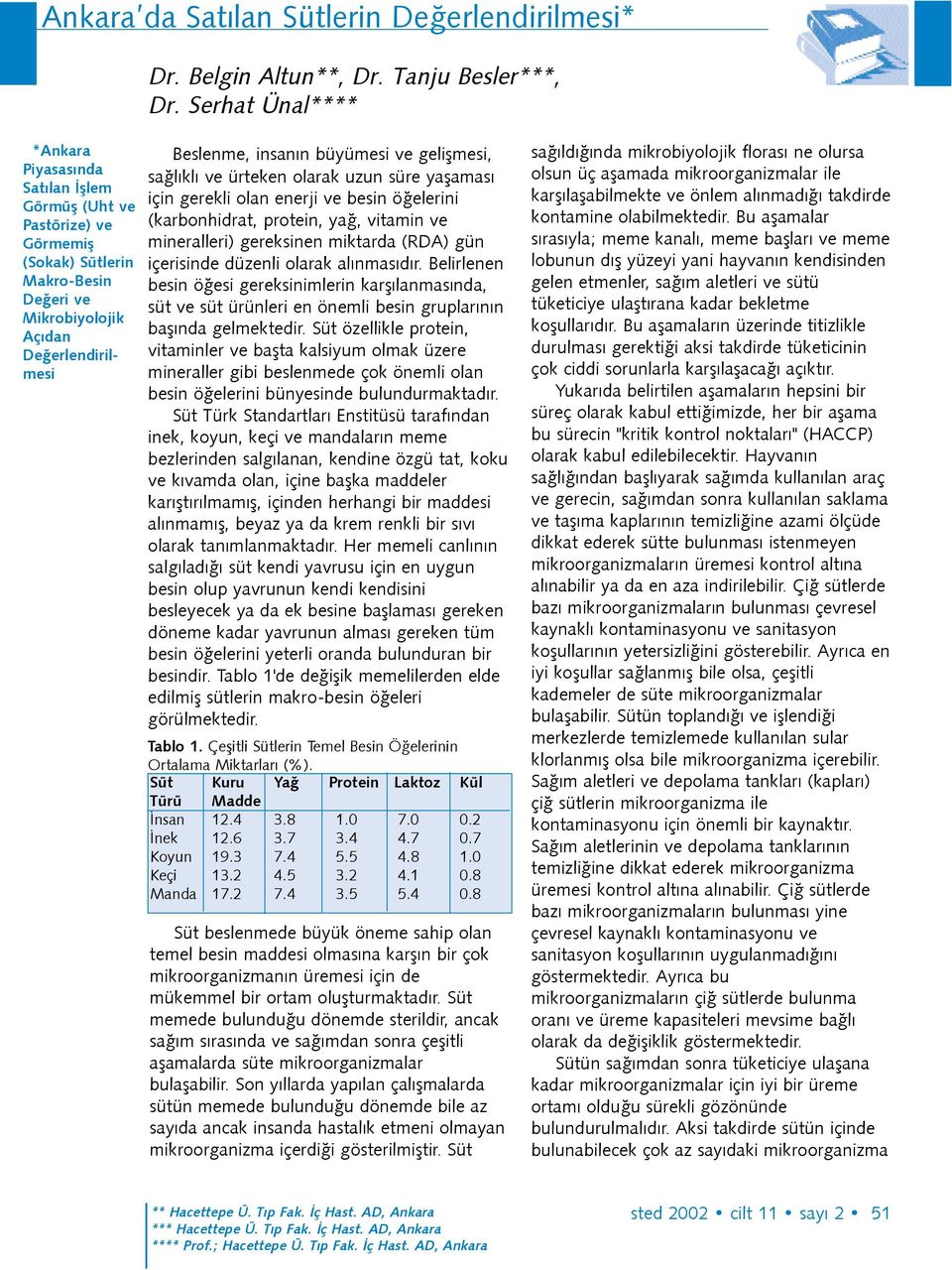 Ankara'da Satılan Sütlerin Değerlendirilmesi*

Dr. Belgin Altun**, Dr. Tanju Besler***, Dr. Serhat Ünal****

*Ankara Piyasasında Satılan İşlem Görmüş (Uht ve Pastörize) ve Görmemiş (Sokak) Sütlerin Makro-Besin Değeri ve Mikrobiyolojik Açıdan Değerlendirilmesi

Beslenme, insanın büyümesi ve gelişmesi, sağlıklı ve ürteken olarak uzun süre yaşaması için gerekli olan enerji ve besin öğelerini (karbonhidrat, protein, yağ, vitamin ve mineralleri) gereksinen miktarda (RDA) gün içerisinde düzenli olarak alınmasıdır. Belirlenen besin öğesi gereksinimlerin karşılanmasında, süt ve süt ürünleri en önemli besin gruplarının başında gelmektedir. Süt özellikle protein, vitaminler ve başta kalsiyum olmak üzere mineraller gibi beslenmede çok önemli olan besin öğelerini bünyesinde bulundurmaktadır.

Süt Türk Standartları Enstitüsü tarafından inek, koyun, keçi ve mandaların meme bezlerinden salgılanan, kendine özgü tat, koku ve kıvamda olan, içine başka maddeler karıştırılmamış, içinden herhangi bir maddesi alınmamış, beyaz ya da krem renkli bir sıvı olarak tanımlanmaktadır. Her memeli canlının salgıladığı süt kendi yavrusu için en uygun besin olup yavrunun kendi kendisini besleyecek ya da ek besine başlaması gereken döneme kadar yavrunun alması gereken tüm besin öğelerini yeterli oranda bulunduran bir besindir. Tablo 1'de değişik memelilerden elde edilmiş sütlerin makro-besin öğeleri görülmektedir.

Tablo 1. Çeşitli Sütlerin Temel Besin Öğelerinin Ortalama Miktarları (%).

| Süt Türü | Kuru Madde | Yağ | Protein | Laktoz | Kül |
|---|---|---|---|---|---|
| İnsan | 12.4 | 3.8 | 1.0 | 7.0 | 0.2 |
| İnek | 12.6 | 3.7 | 3.4 | 4.7 | 0.7 |
| Koyun | 19.3 | 7.4 | 5.5 | 4.8 | 1.0 |
| Keçi | 13.2 | 4.5 | 3.2 | 4.1 | 0.8 |
| Manda | 17.2 | 7.4 | 3.5 | 5.4 | 0.8 |

Süt beslenmede büyük öneme sahip olan temel besin maddesi olmasına karşın bir çok mikroorganizmanın üremesi için de mükemmel bir ortam oluşturmaktadır. Süt memede bulunduğu dönemde sterildir, ancak sağım sırasında ve sağımdan sonra çeşitli aşamalarda süte mikroorganizmalar bulaşabilir. Son yıllarda yapılan çalışmalarda sütün memede bulunduğu dönemde bile az sayıda ancak insanda hastalık etmeni olmayan mikroorganizma içerdiği gösterilmiştir. Süt sağıldığında mikrobiyolojik florası ne olursa olsun üç aşamada mikroorganizmalar ile karşılaşabilmekte ve önlem alınmadığı takdirde kontamine olabilmektedir. Bu aşamalar sırasıyla; meme kanalı, meme başları ve meme lobunun dış yüzeyi yani hayvanın kendisinden gelen etmenler, sağım aletleri ve sütü tüketiciye ulaştırana kadar bekletme koşullarıdır. Bu aşamaların üzerinde titizlikle durulması gerektiği aksi takdirde tüketicinin çok ciddi sorunlarla karşılaşacağı açıktır.

Yukarıda belirtilen aşamaların hepsini bir süreç olarak kabul ettiğimizde, her bir aşama bu sürecin "kritik kontrol noktaları" (HACCP) olarak kabul edilebilecektir. Hayvanın sağlığından başlıyarak sağımda kullanılan araç ve gerecin, sağımdan sonra kullanılan saklama ve taşıma kaplarının temizliğine azami ölçüde dikkat ederek sütte bulunması istenmeyen mikroorganizmaların üremesi kontrol altına alınabilir ya da en aza indirilebilir. Çiğ sütlerde bazı mikroorganizmaların bulunması çevresel kaynaklı kontaminasyonu ve sanitasyon koşullarının yetersizliğini gösterebilir. Ayrıca en iyi koşullar sağlanmış bile olsa, çeşitli kademeler de süte mikroorganizmalar bulaşabilir. Sütün toplandığı ve işlendiği merkezlerde temizlemede kullanılan sular klorlanmış olsa bile mikroorganizma içerebilir. Sağım aletleri ve depolama tankları (kapları) çiğ sütlerin mikroorganizma ile kontaminasyonu için önemli bir kaynaktır. Sağım aletlerinin ve depolama tanklarının temizliğine dikkat ederek mikroorganizma üremesi kontrol altına alınabilir. Çiğ sütlerde bazı mikroorganizmaların bulunması yine çevresel kaynaklı kontaminasyonu ve sanitasyon koşullarının uygulanmadığını göstermektedir. Ayrıca bu mikroorganizmaların çiğ sütlerde bulunma oranı ve üreme kapasiteleri mevsime bağlı olarak da değişiklik göstermektedir.

Sütün sağımdan sonra tüketiciye ulaşana kadar mikroorganizmalar için iyi bir üreme ortamı olduğu sürekli gözönünde bulundurulmalıdır. Aksi takdirde sütün içinde bulunabilecek çok az sayıdaki mikroorganizma

** Hacettepe Ü. Tıp Fak. İç Hast. AD, Ankara
*** Hacettepe Ü. Tıp Fak. İç Hast. AD, Ankara
**** Prof.; Hacettepe Ü. Tıp Fak. İç Hast. AD, Ankara

sted 2002 • cilt 11 • sayı 2 • 51